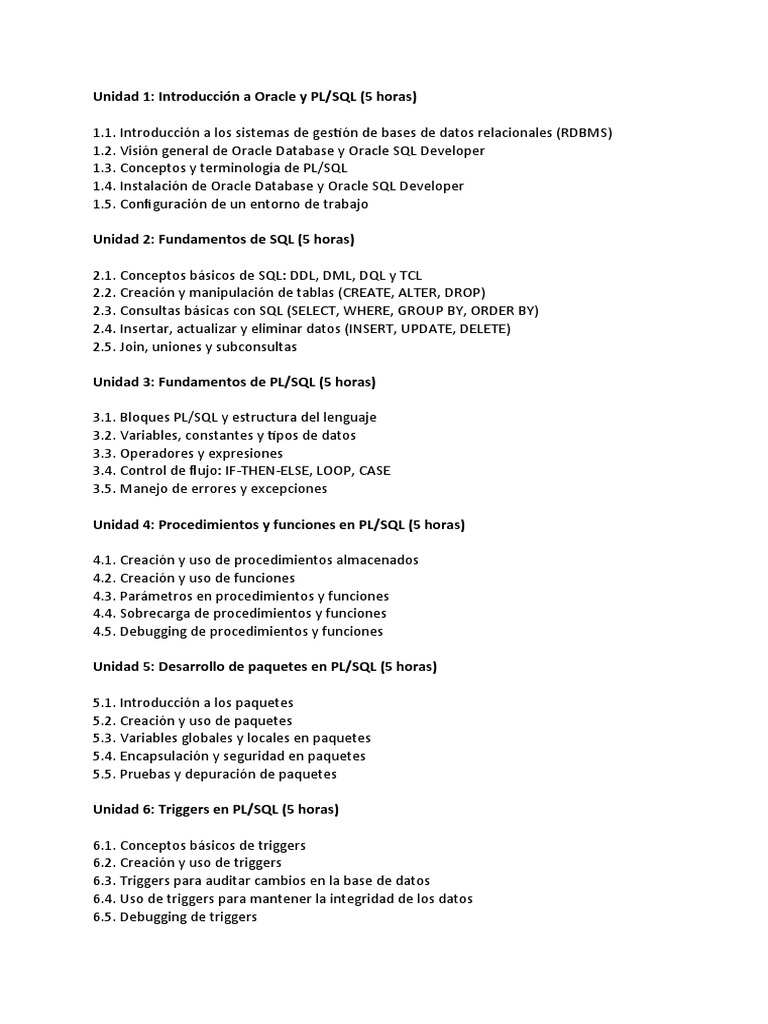 Unidad 1: Introducción a Oracle y PL/SQL (5 horas)

1.1. Introducción a los sistemas de gestión de bases de datos relacionales (RDBMS)
1.2. Visión general de Oracle Database y Oracle SQL Developer
1.3. Conceptos y terminología de PL/SQL
1.4. Instalación de Oracle Database y Oracle SQL Developer
1.5. Configuración de un entorno de trabajo

Unidad 2: Fundamentos de SQL (5 horas)

2.1. Conceptos básicos de SQL: DDL, DML, DQL y TCL
2.2. Creación y manipulación de tablas (CREATE, ALTER, DROP)
2.3. Consultas básicas con SQL (SELECT, WHERE, GROUP BY, ORDER BY)
2.4. Insertar, actualizar y eliminar datos (INSERT, UPDATE, DELETE)
2.5. Join, uniones y subconsultas

Unidad 3: Fundamentos de PL/SQL (5 horas)

3.1. Bloques PL/SQL y estructura del lenguaje
3.2. Variables, constantes y tipos de datos
3.3. Operadores y expresiones
3.4. Control de flujo: IF-THEN-ELSE, LOOP, CASE
3.5. Manejo de errores y excepciones

Unidad 4: Procedimientos y funciones en PL/SQL (5 horas)

4.1. Creación y uso de procedimientos almacenados
4.2. Creación y uso de funciones
4.3. Parámetros en procedimientos y funciones
4.4. Sobrecarga de procedimientos y funciones
4.5. Debugging de procedimientos y funciones

Unidad 5: Desarrollo de paquetes en PL/SQL (5 horas)

5.1. Introducción a los paquetes
5.2. Creación y uso de paquetes
5.3. Variables globales y locales en paquetes
5.4. Encapsulación y seguridad en paquetes
5.5. Pruebas y depuración de paquetes

Unidad 6: Triggers en PL/SQL (5 horas)

6.1. Conceptos básicos de triggers
6.2. Creación y uso de triggers
6.3. Triggers para auditar cambios en la base de datos
6.4. Uso de triggers para mantener la integridad de los datos
6.5. Debugging de triggers